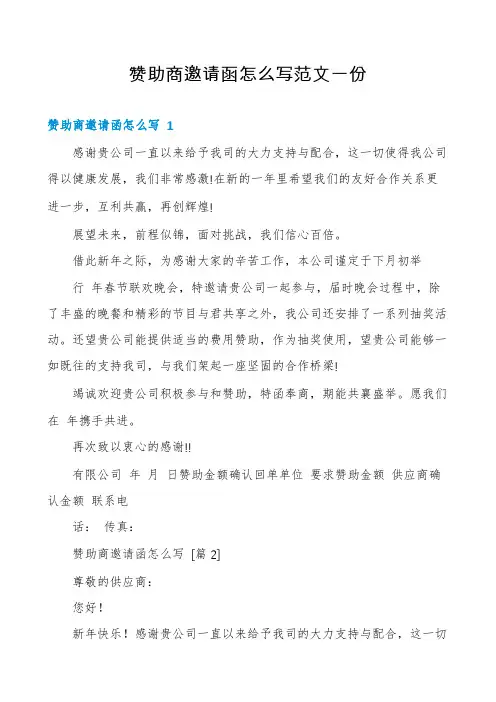 赞助商邀请函怎么写范文一份

赞助商邀请函怎么写 1

感谢贵公司一直以来给予我司的大力支持与配合，这一切使得我公司得以健康发展，我们非常感激!在新的一年里希望我们的友好合作关系更进一步，互利共赢，再创辉煌!

展望未来，前程似锦，面对挑战，我们信心百倍。

借此新年之际，为感谢大家的辛苦工作，本公司谨定于下月初举行 年春节联欢晚会，特邀请贵公司一起参与，届时晚会过程中，除了丰盛的晚餐和精彩的节目与君共享之外，我公司还安排了一系列抽奖活动。还望贵公司能提供适当的费用赞助，作为抽奖使用，望贵公司能够一如既往的支持我司，与我们架起一座坚固的合作桥梁!

竭诚欢迎贵公司积极参与和赞助，特函奉商，期能共襄盛举。愿我们在 年携手共进。

再次致以衷心的感谢!!

有限公司 年 月 日赞助金额确认回单单位 要求赞助金额 供应商确认金额 联系电

话： 传真：

赞助商邀请函怎么写 [篇 2]

尊敬的供应商：

您好！

新年快乐！感谢贵公司一直以来给予我司的大力支持与配合，这一切